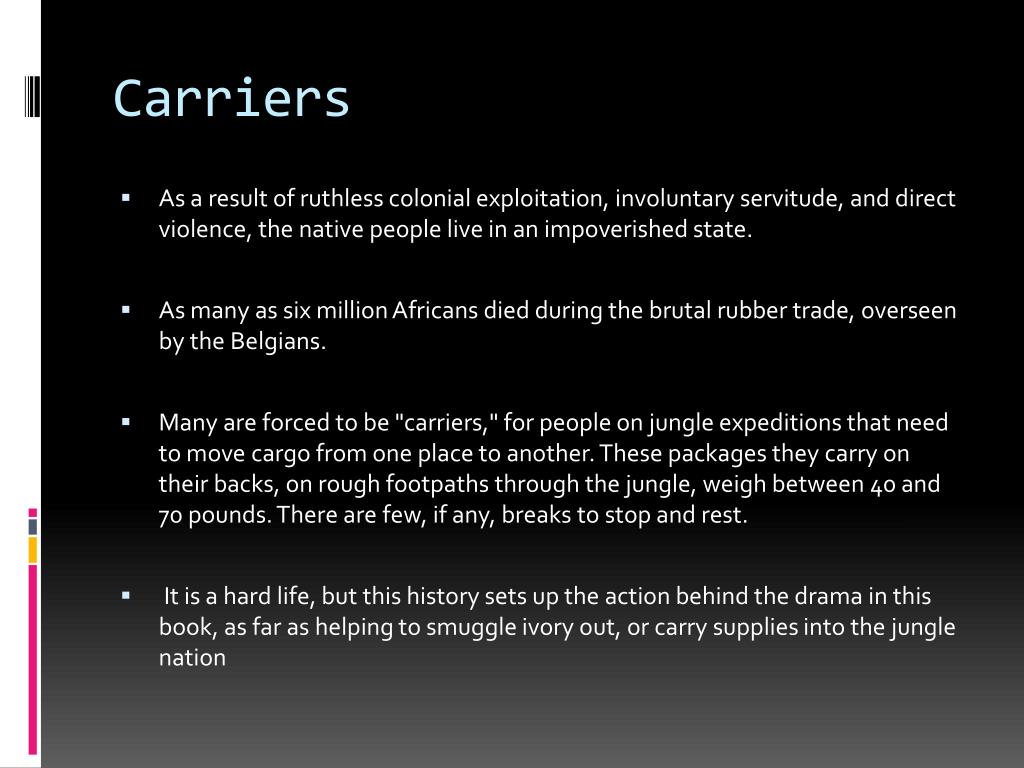 Carriers

• As a result of ruthless colonial exploitation, involuntary servitude, and direct violence, the native people live in an impoverished state.

• As many as six million Africans died during the brutal rubber trade, overseen by the Belgians.

• Many are forced to be "carriers," for people on jungle expeditions that need to move cargo from one place to another. These packages they carry on their backs, on rough footpaths through the jungle, weigh between 40 and 70 pounds. There are few, if any, breaks to stop and rest.

• It is a hard life, but this history sets up the action behind the drama in this book, as far as helping to smuggle ivory out, or carry supplies into the jungle nation